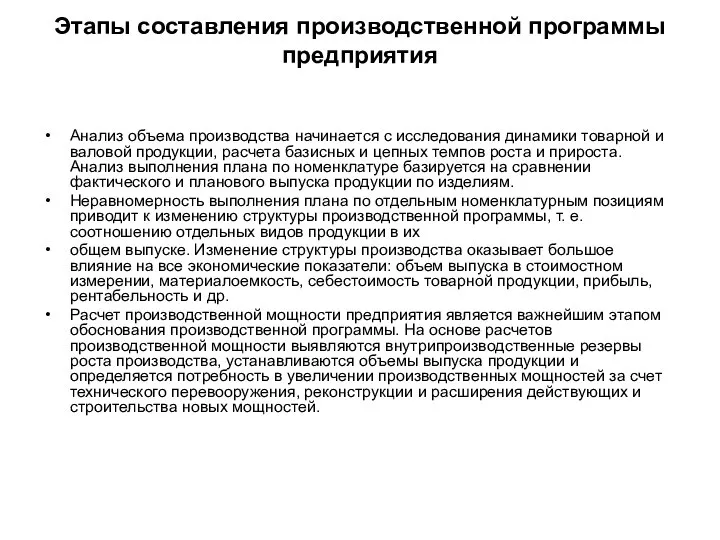 Этапы составления производственной программы предприятия

• Анализ объема производства начинается с исследования динамики товарной и валовой продукции, расчета базисных и цепных темпов роста и прироста. Анализ выполнения плана по номенклатуре базируется на сравнении фактического и планового выпуска продукции по изделиям.
• Неравномерность выполнения плана по отдельным номенклатурным позициям приводит к изменению структуры производственной программы, т. е. соотношению отдельных видов продукции в их
• общем выпуске. Изменение структуры производства оказывает большое влияние на все экономические показатели: объем выпуска в стоимостном измерении, материалоемкость, себестоимость товарной продукции, прибыль, рентабельность и др.
• Расчет производственной мощности предприятия является важнейшим этапом обоснования производственной программы. На основе расчетов производственной мощности выявляются внутрипроизводственные резервы роста производства, устанавливаются объемы выпуска продукции и определяется потребность в увеличении производственных мощностей за счет технического перевооружения, реконструкции и расширения действующих и строительства новых мощностей.